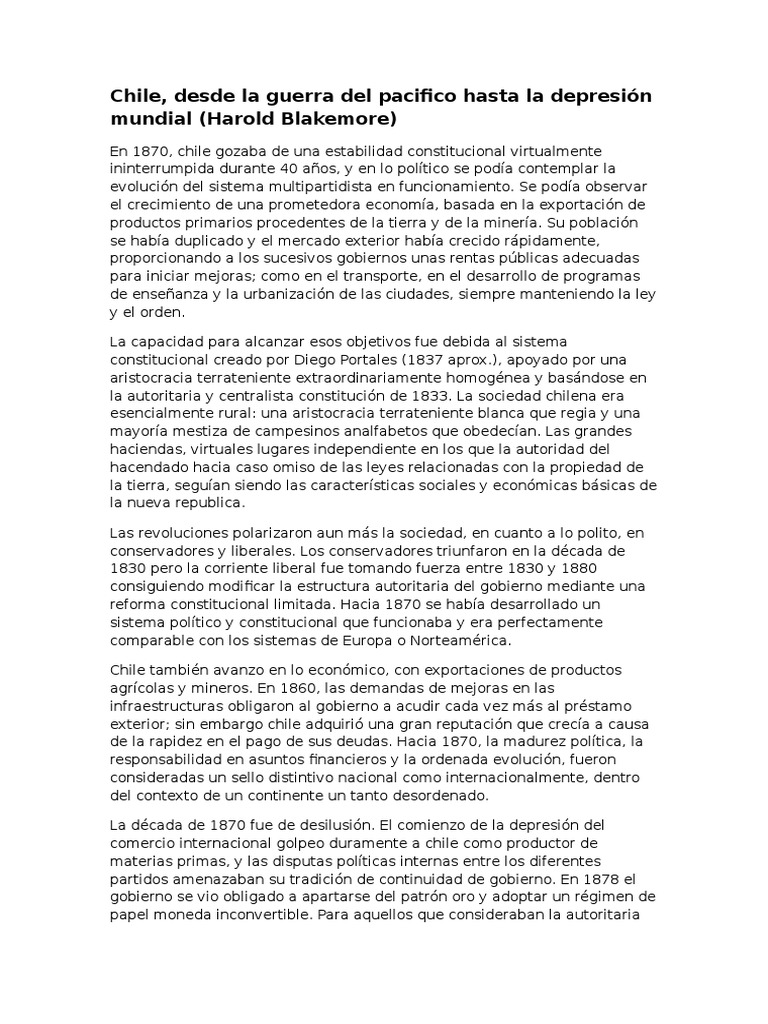 Chile, desde la guerra del pacifico hasta la depresión mundial (Harold Blakemore)

En 1870, chile gozaba de una estabilidad constitucional virtualmente ininterrumpida durante 40 años, y en lo político se podía contemplar la evolución del sistema multipartidista en funcionamiento. Se podía observar el crecimiento de una prometedora economía, basada en la exportación de productos primarios procedentes de la tierra y de la minería. Su población se había duplicado y el mercado exterior había crecido rápidamente, proporcionando a los sucesivos gobiernos unas rentas públicas adecuadas para iniciar mejoras; como en el transporte, en el desarrollo de programas de enseñanza y la urbanización de las ciudades, siempre manteniendo la ley y el orden.

La capacidad para alcanzar esos objetivos fue debida al sistema constitucional creado por Diego Portales (1837 aprox.), apoyado por una aristocracia terrateniente extraordinariamente homogénea y basándose en la autoritaria y centralista constitución de 1833. La sociedad chilena era esencialmente rural: una aristocracia terrateniente blanca que regia y una mayoría mestiza de campesinos analfabetos que obedecían. Las grandes haciendas, virtuales lugares independiente en los que la autoridad del hacendado hacia caso omiso de las leyes relacionadas con la propiedad de la tierra, seguían siendo las características sociales y económicas básicas de la nueva republica.

Las revoluciones polarizaron aun más la sociedad, en cuanto a lo polito, en conservadores y liberales. Los conservadores triunfaron en la década de 1830 pero la corriente liberal fue tomando fuerza entre 1830 y 1880 consiguiendo modificar la estructura autoritaria del gobierno mediante una reforma constitucional limitada. Hacia 1870 se había desarrollado un sistema político y constitucional que funcionaba y era perfectamente comparable con los sistemas de Europa o Norteamérica.

Chile también avanzo en lo económico, con exportaciones de productos agrícolas y mineros. En 1860, las demandas de mejoras en las infraestructuras obligaron al gobierno a acudir cada vez más al préstamo exterior; sin embargo chile adquirió una gran reputación que crecía a causa de la rapidez en el pago de sus deudas. Hacia 1870, la madurez política, la responsabilidad en asuntos financieros y la ordenada evolución, fueron consideradas un sello distintivo nacional como internacionalmente, dentro del contexto de un continente un tanto desordenado.

La década de 1870 fue de desilusión. El comienzo de la depresión del comercio internacional golpeo duramente a chile como productor de materias primas, y las disputas políticas internas entre los diferentes partidos amenazaban su tradición de continuidad de gobierno. En 1878 el gobierno se vio obligado a apartarse del patrón oro y adoptar un régimen de papel moneda inconvertible. Para aquellos que consideraban la autoritaria